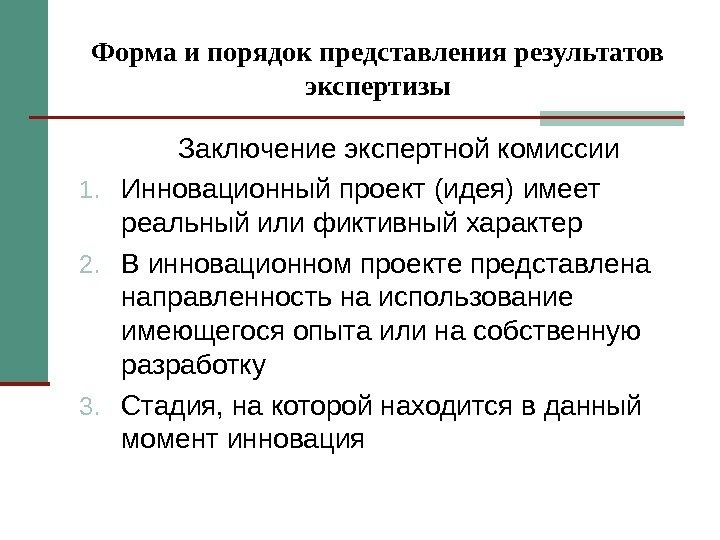 Форма и порядок представления результатов экспертизы

Заключение экспертной комиссии

1. Инновационный проект (идея) имеет реальный или фиктивный характер
2. В инновационном проекте представлена направленность на использование имеющегося опыта или на собственную разработку
3. Стадия, на которой находится в данный момент инновация